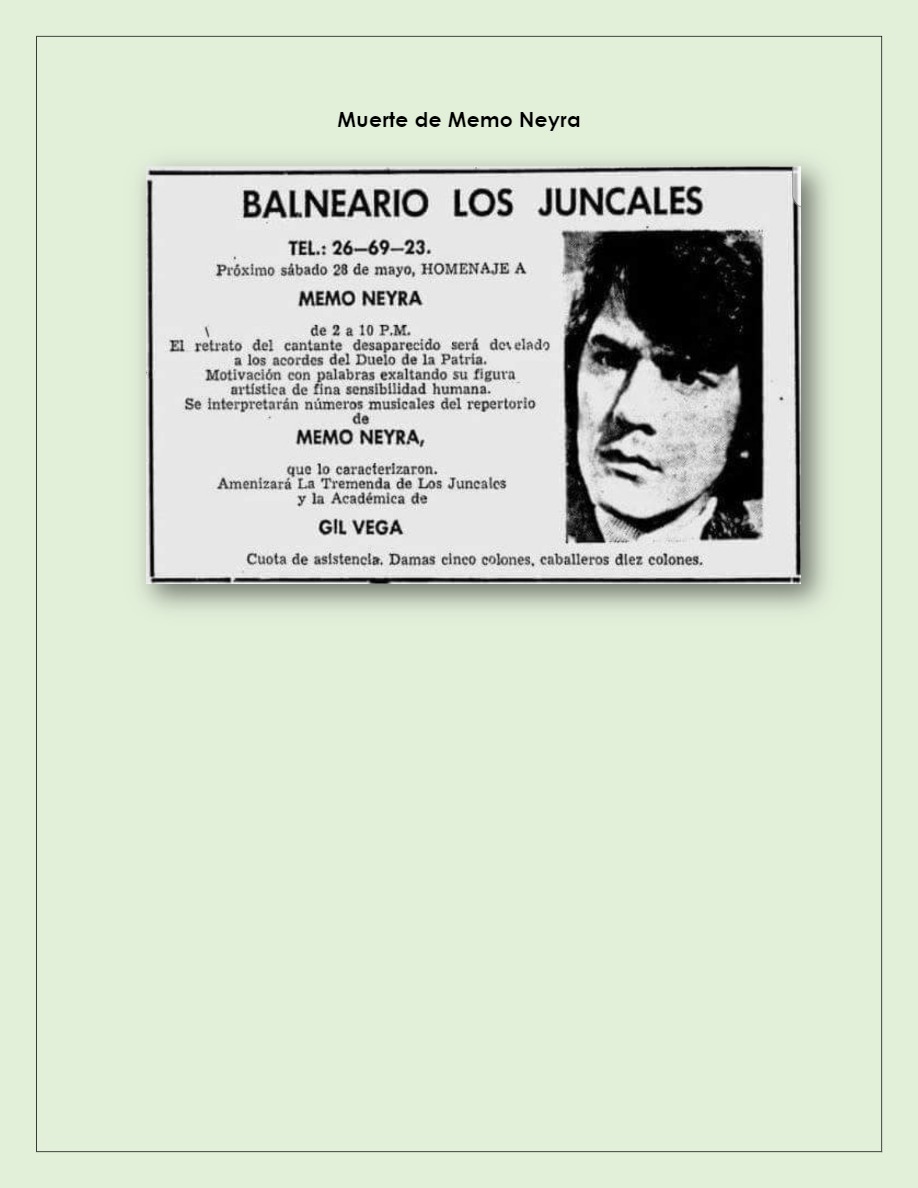 Muerte de Memo Neyra

BALNEARIO LOS JUNCALES

TEL.: 26—69—23.
Próximo sábado 28 de mayo, HOMENAJE A

MEMO NEYRA

de 2 a 10 P.M.
El retrato del cantante desaparecido será develado a los acordes del Duelo de la Patria.
Motivación con palabras exaltando su figura artística de fina sensibilidad humana.
Se interpretarán números musicales del repertorio de

MEMO NEYRA,

que lo caracterizaron.
Amenizará La Tremenda de Los Juncales y la Académica de

GIL VEGA

Cuota de asistencia. Damas cinco colones, caballeros diez colones.